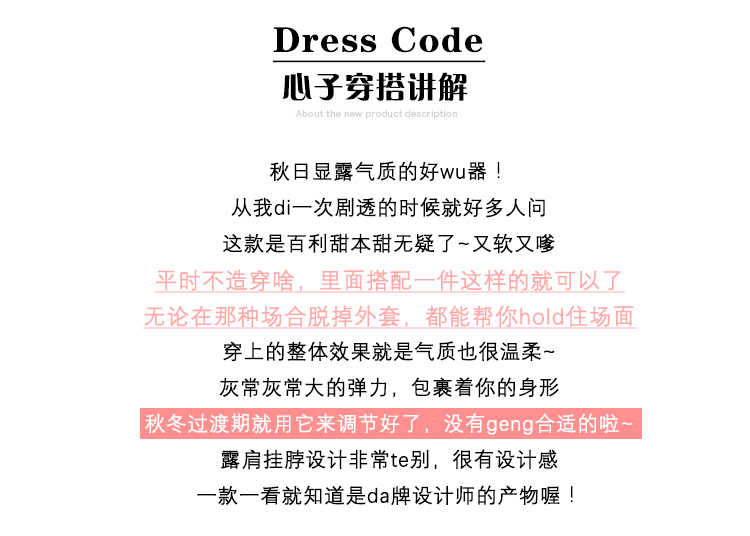 Dress Code
心子穿搭讲解
About the new product description

秋日显露气质的好wu器！

从我di一次剧透的时候就好多人问

这款是百利甜本甜无疑了~又软又嗲

平时不造穿啥，里面搭配一件这样的就可以了

无论在那种场合脱掉外套，都能帮你hold住场面

穿上的整体效果就是气质也很温柔~

灰常灰常大的弹力，包裹着你的身形

秋冬过渡期就用它来调节好了，没有geng合适的啦~

露肩挂脖设计非常te别，很有设计感

一款一看就知道是da牌设计师的产物喔！